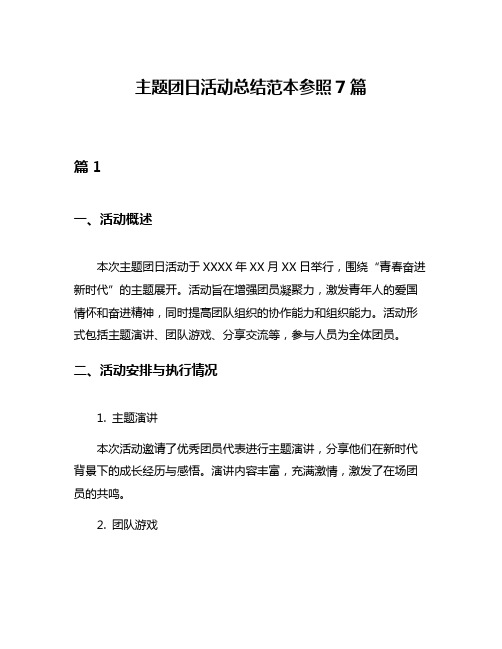 主题团日活动总结范本参照7篇

篇1

一、活动概述

本次主题团日活动于XXXX年XX月XX日举行，围绕“青春奋进新时代”的主题展开。活动旨在增强团员凝聚力，激发青年人的爱国情怀和奋进精神，同时提高团队组织的协作能力和组织能力。活动形式包括主题演讲、团队游戏、分享交流等，参与人员为全体团员。

二、活动安排与执行情况

1. 主题演讲

本次活动邀请了优秀团员代表进行主题演讲，分享他们在新时代背景下的成长经历与感悟。演讲内容丰富，充满激情，激发了在场团员的共鸣。

2. 团队游戏